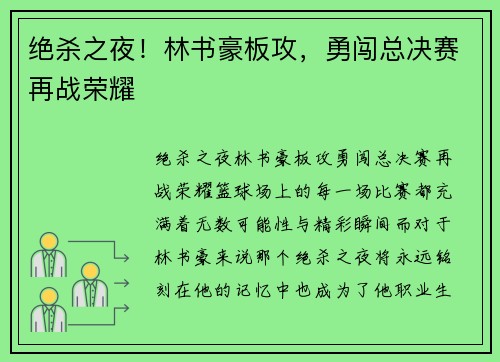 绝杀之夜！林书豪板攻，勇闯总决赛再战荣耀

绝杀之夜林书豪板攻勇闯总决赛再战荣耀篮球场上的每一场比赛都充满着无数可能性与精彩瞬间而对于林书豪来说那个绝杀之夜将永远铭刻在他的记忆中也成为了他职业生